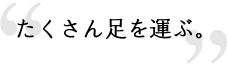 “たくさん足を運ぶ。”